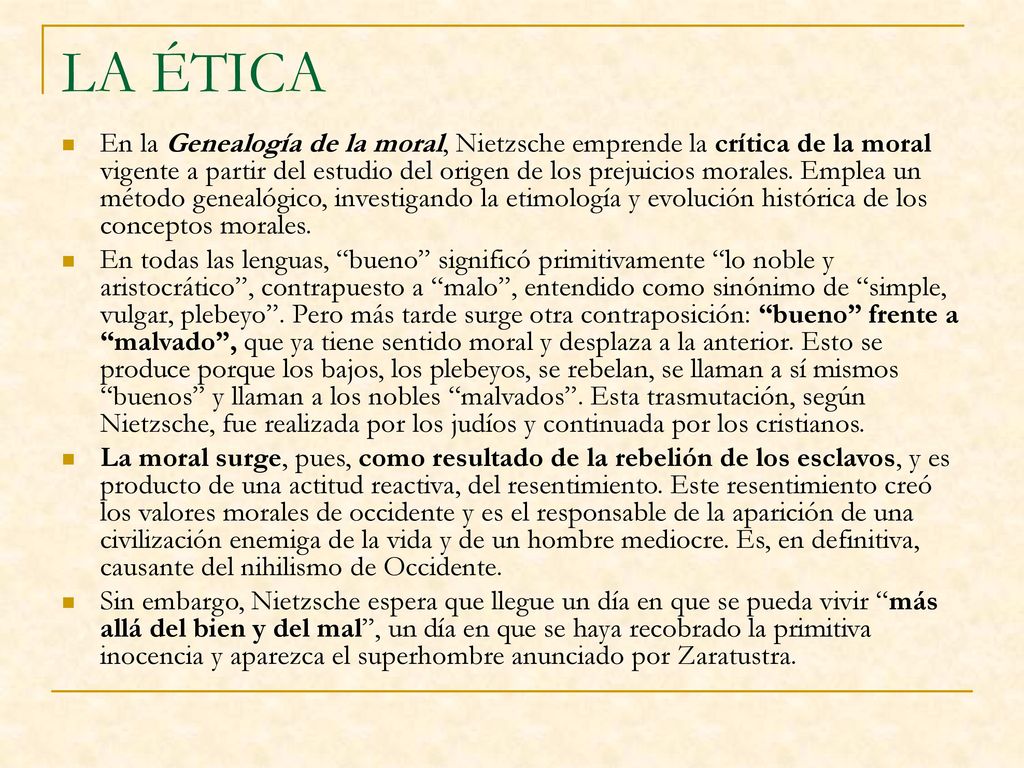 LA ÉTICA

En la Genealogía de la moral, Nietzsche emprende la crítica de la moral vigente a partir del estudio del origen de los prejuicios morales. Emplea un método genealógico, investigando la etimología y evolución histórica de los conceptos morales.

En todas las lenguas, “bueno” significó primitivamente “lo noble y aristocrático”, contrapuesto a “malo”, entendido como sinónimo de “simple, vulgar, plebeyo”. Pero más tarde surge otra contraposición: “bueno” frente a “malvado”, que ya tiene sentido moral y desplaza a la anterior. Esto se produce porque los bajos, los plebeyos, se rebelan, se llaman a sí mismos “buenos” y llaman a los nobles “malvados”. Esta trasmutación, según Nietzsche, fue realizada por los judíos y continuada por los cristianos.

La moral surge, pues, como resultado de la rebelión de los esclavos, y es producto de una actitud reactiva, del resentimiento. Este resentimiento creó los valores morales de occidente y es el responsable de la aparición de una civilización enemiga de la vida y de un hombre mediocre. Es, en definitiva, causante del nihilismo de Occidente.

Sin embargo, Nietzsche espera que llegue un día en que se pueda vivir “más allá del bien y del mal”, un día en que se haya recobrado la primitiva inocencia y aparezca el superhombre anunciado por Zaratustra.